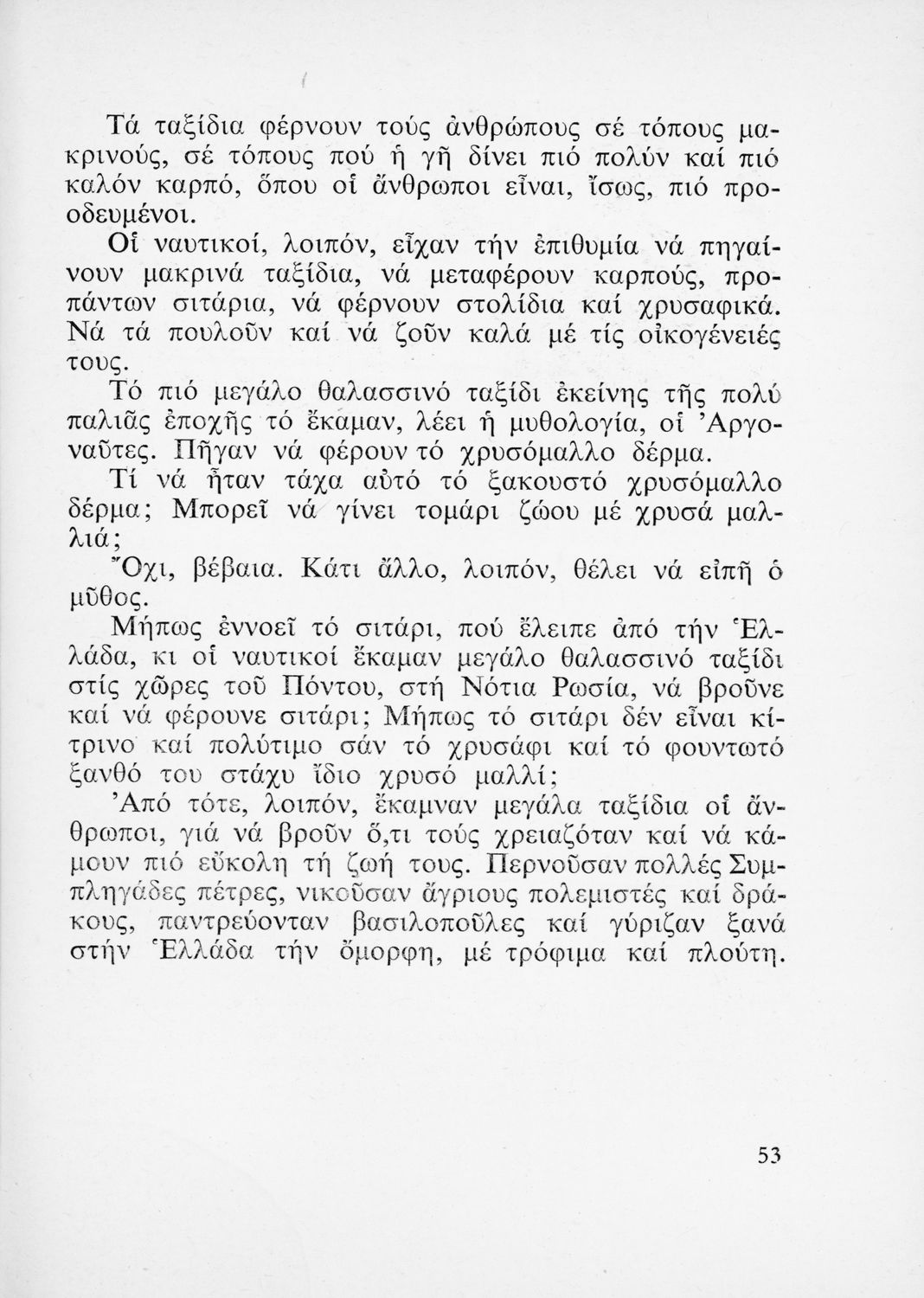 Τά ταξίδια φέρνουν τούς ἀνθρώπους σέ τόπους μακρινούς, σέ τόπους πού ἡ γῆ δίνει πιό πολύν καί πιό καλόν καρπό, ὅπου οἱ ἄνθρωποι εἶναι, ἴσως, πιό προοδευμένοι.

Οἱ ναυτικοί, λοιπόν, εἶχαν τήν ἐπιθυμία νά πηγαίνουν μακρινά ταξίδια, νά μεταφέρουν καρπούς, προπάντων σιτάρια, νά φέρνουν στολίδια καί χρυσαφικά. Νά τά πουλοῦν καί νά ζοῦν καλά μέ τίς οἰκογένειές τους.

Τό πιό μεγάλο θαλασσινό ταξίδι ἐκείνης τῆς πολύ παλιᾶς ἐποχῆς τό ἔκαμαν, λέει ἡ μυθολογία, οἱ Ἀργοναῦτες. Πῆγαν νά φέρουν τό χρυσόμαλλο δέρμα.

Τί νά ἦταν τάχα αὐτό τό ξακουστό χρυσόμαλλο δέρμα; Μπορεῖ νά γίνει τομάρι ζώου μέ χρυσά μαλλιά;

Ὄχι, βέβαια. Κάτι ἄλλο, λοιπόν, θέλει νά εἰπῆ ὁ μῦθος.

Μήπως ἐννοεῖ τό σιτάρι, πού ἔλειπε ἀπό τήν Ἑλλάδα, κι οἱ ναυτικοί ἔκαμαν μεγάλο θαλασσινό ταξίδι στίς χῶρες τοῦ Πόντου, στή Νότια Ρωσία, νά βροῦνε καί νά φέρουνε σιτάρι; Μήπως τό σιτάρι δέν εἶναι κίτρινο καί πολύτιμο σάν τό χρυσάφι καί τό φουντωτό ξανθό του στάχυ ἴδιο χρυσό μαλλί;

Ἀπό τότε, λοιπόν, ἔκαμναν μεγάλα ταξίδια οἱ ἄνθρωποι, γιά νά βροῦν ὅ,τι τούς χρειαζόταν καί νά κάμουν πιό εὔκολη τή ζωή τους. Περνοῦσαν πολλές Συμπληγάδες πέτρες, νικοῦσαν ἄγριους πολεμιστές καί δράκους, παντρεύονταν βασιλοποῦλες καί γύριζαν ξανά στήν Ἑλλάδα τήν ὄμορφη, μέ τρόφιμα καί πλούτη.

53